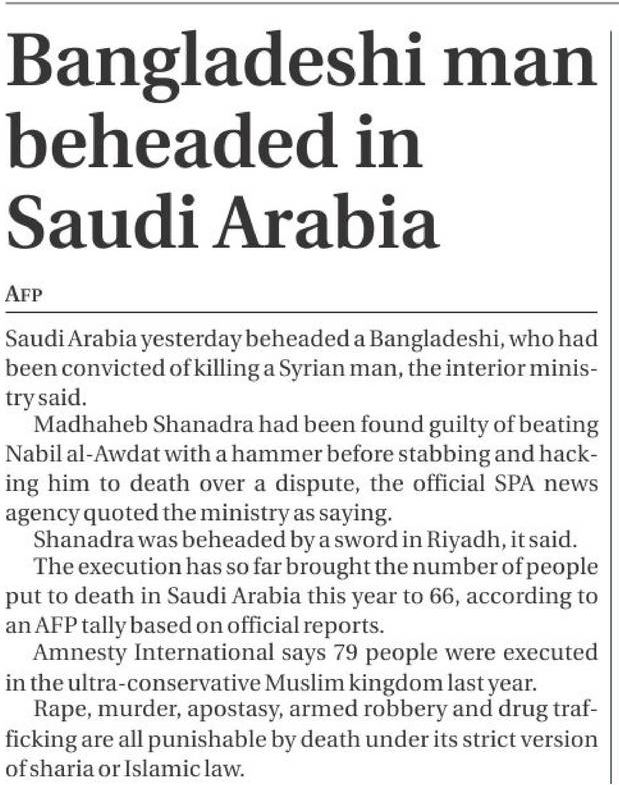 Bangladeshi man beheaded in Saudi Arabia

AFP

Saudi Arabia yesterday beheaded a Bangladeshi, who had been convicted of killing a Syrian man, the interior ministry said.

Madhaheb Shanadra had been found guilty of beating Nabil al-Awdat with a hammer before stabbing and hacking him to death over a dispute, the official SPA news agency quoted the ministry as saying.

Shanadra was beheaded by a sword in Riyadh, it said.

The execution has so far brought the number of people put to death in Saudi Arabia this year to 66, according to an AFP tally based on official reports.

Amnesty International says 79 people were executed in the ultra-conservative Muslim kingdom last year.

Rape, murder, apostasy, armed robbery and drug trafficking are all punishable by death under its strict version of sharia or Islamic law.